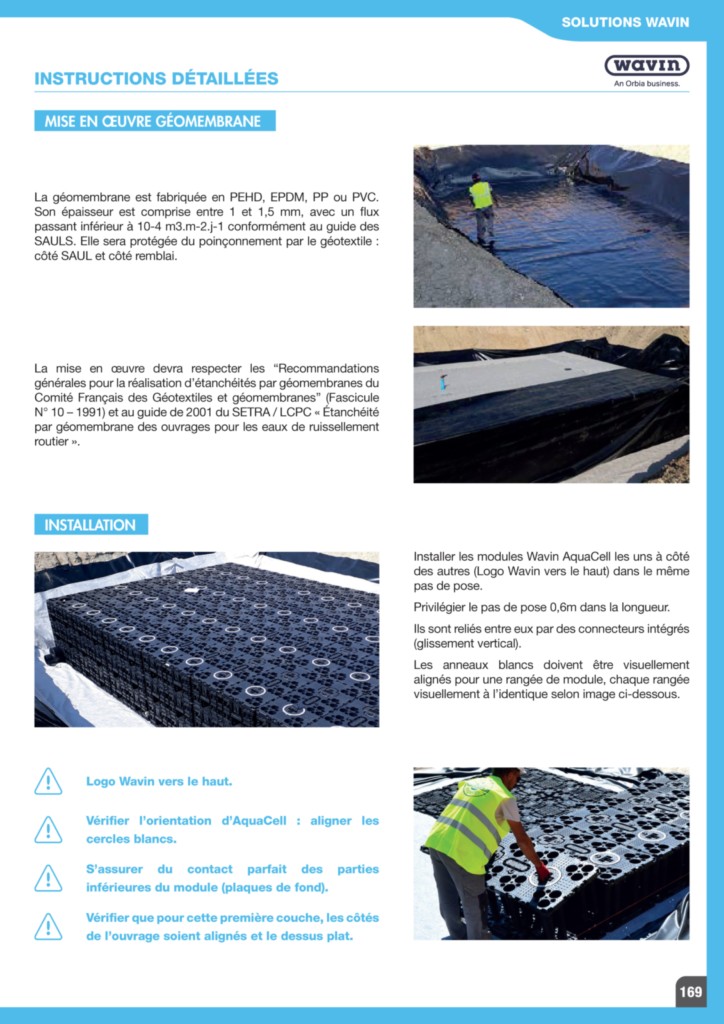 SOLUTIONS WAVIN

INSTRUCTIONS DÉTAILLÉES

wavin
An Orbia business.

MISE EN ŒUVRE GÉOMEMBRANE

La géomembrane est fabriquée en PEHD, EPDM, PP ou PVC. Son épaisseur est comprise entre 1 et 1,5 mm, avec un flux passant inférieur à 10-4 m3.m-2.j-1 conformément au guide des SAULS. Elle sera protégée du poinçonnement par le géotextile : côté SAUL et côté remblai.

La mise en œuvre devra respecter les “Recommandations générales pour la réalisation d’étanchéités par géomembranes du Comité Français des Géotextiles et géomembranes” (Fascicule N° 10 – 1991) et au guide de 2001 du SETRA / LCPC « Étanchéité par géomembrane des ouvrages pour les eaux de ruissellement routier ».

INSTALLATION

Installer les modules Wavin AquaCell les uns à côté des autres (Logo Wavin vers le haut) dans le même pas de pose.

Privilégier le pas de pose 0,6m dans la longueur.

Ils sont reliés entre eux par des connecteurs intégrés (glissement vertical).

Les anneaux blancs doivent être visuellement alignés pour une rangée de module, chaque rangée visuellement à l’identique selon image ci-dessous.

Logo Wavin vers le haut.

Vérifier l’orientation d’AquaCell : aligner les cercles blancs.

S’assurer du contact parfait des parties inférieures du module (plaques de fond).

Vérifier que pour cette première couche, les côtés de l’ouvrage soient alignés et le dessus plat.

169